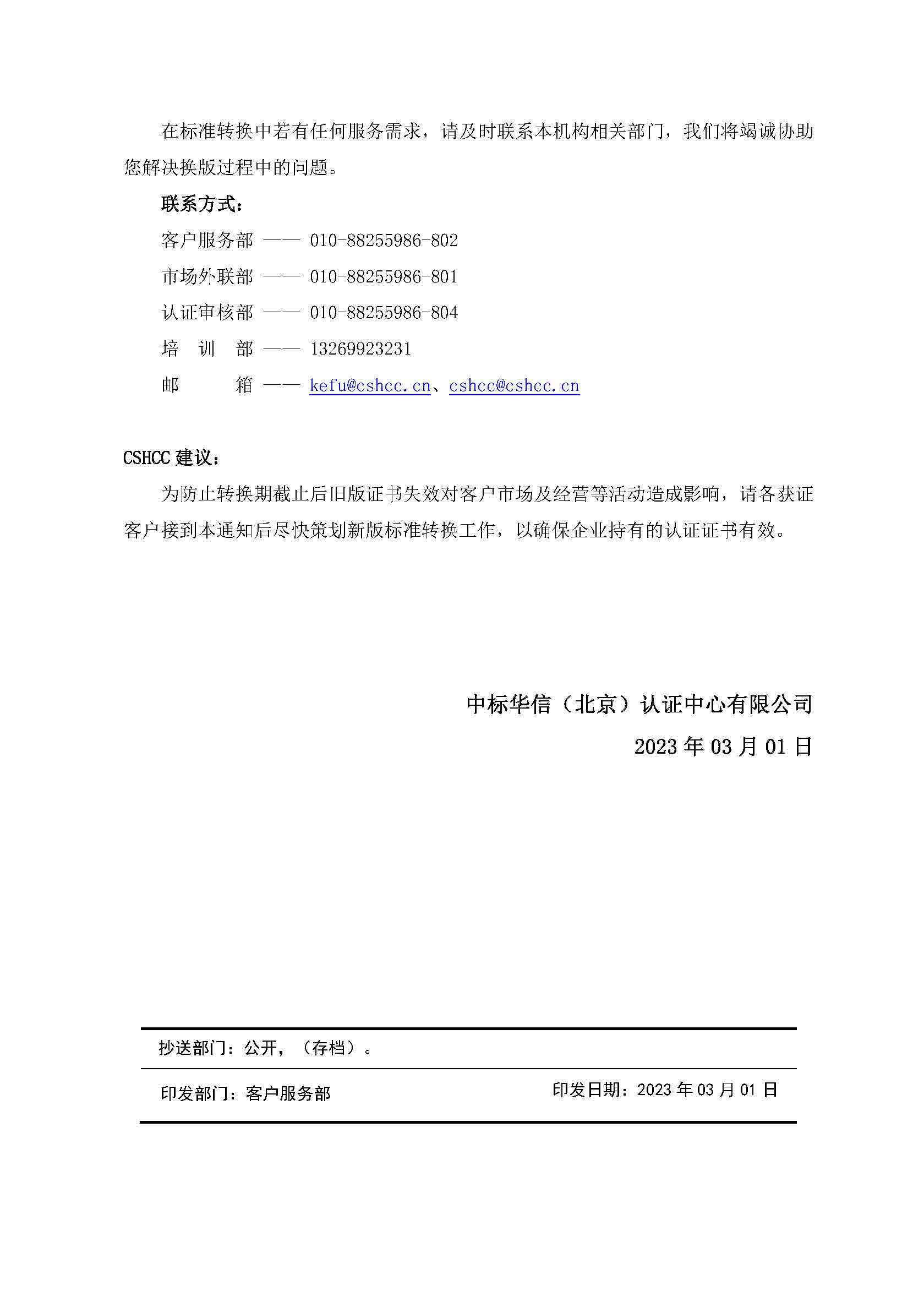 在标准转换中若有任何服务需求，请及时联系本机构相关部门，我们将竭诚协助您解决换版过程中的问题。

联系方式：

客户服务部 —— 010-88255986-802

市场外联部 —— 010-88255986-801

认证审核部 —— 010-88255986-804

培 训 部 —— 13269923231

邮 箱 —— kefu@cshcc.cn、cshcc@cshcc.cn

CSHCC 建议：

为防止转换期截止后旧版证书失效对客户市场及经营等活动造成影响，请各获证客户接到本通知后尽快策划新版标准转换工作，以确保企业持有的认证证书有效。

中标华信（北京）认证中心有限公司

2023 年 03 月 01 日

抄送部门：公开，（存档）。

印发部门：客户服务部

印发日期：2023 年 03 月 01 日